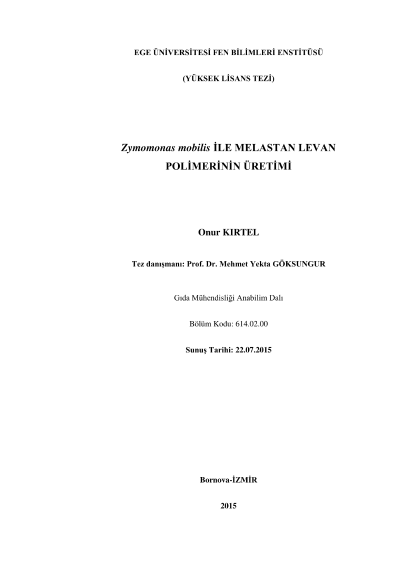 EGE ÜNİVERSİTESİ FEN BİLİMLERİ ENSTİTÜSÜ

(YÜKSEK LİSANS TEZİ)

Zymomonas mobilis İLE MELASTAN LEVAN POLİMERİNİN ÜRETİMİ

Onur KIRTEL

Tez danışmanı: Prof. Dr. Mehmet Yekta GÖKSUNGUR

Gıda Mühendisliği Anabilim Dalı

Bölüm Kodu: 614.02.00

Sunuş Tarihi: 22.07.2015

Bornova-İZMİR

2015